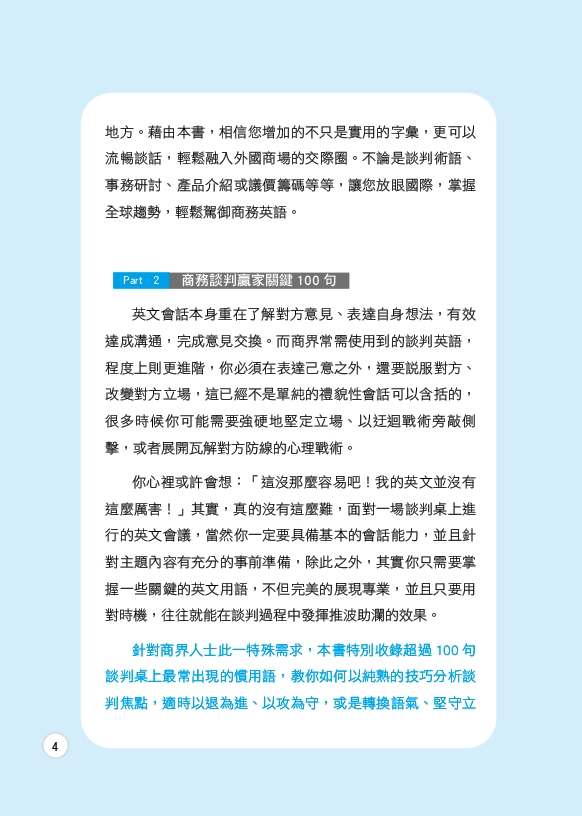 地方。藉由本書，相信您增加的不只是實用的字彙，更可以流暢談話，輕鬆融入外國商場的交際圈。不論是談判術語、事務研討、產品介紹或議價籌碼等等，讓您放眼國際，掌握全球趨勢，輕鬆駕御商務英語。

Part 2 商務談判贏家關鍵 100 句

英文會話本身重在了解對方意見、表達自身想法，有效達成溝通，完成意見交換。而商界常需使用到的談判英語，程度上則更進階，你必須在表達己意之外，還要說服對方、改變對方立場，這已經不是單純的禮貌性會話可以含括的，很多時候你可能需要強硬地堅定立場、以迂迴戰術旁敲側擊，或者展開瓦解對方防線的心理戰術。

你心裡或許會想：「這沒那麼容易吧！我的英文並沒有這麼厲害！」其實，真的沒有這麼難，面對一場談判桌上進行的英文會議，當然你一定要具備基本的會話能力，並且針對主題內容有充分的事前準備，除此之外，其實你只需要掌握一些關鍵的英文用語，不但完美的展現專業，並且只要用對時機，往往就能在談判過程中發揮推波助瀾的效果。

針對商界人士此一特殊需求，本書特別收錄超過 100 句談判桌上最常出現的慣用語，教你如何以純熟的技巧分析談判焦點，適時以退為進、以攻為守，或是轉換語氣、堅守立

4